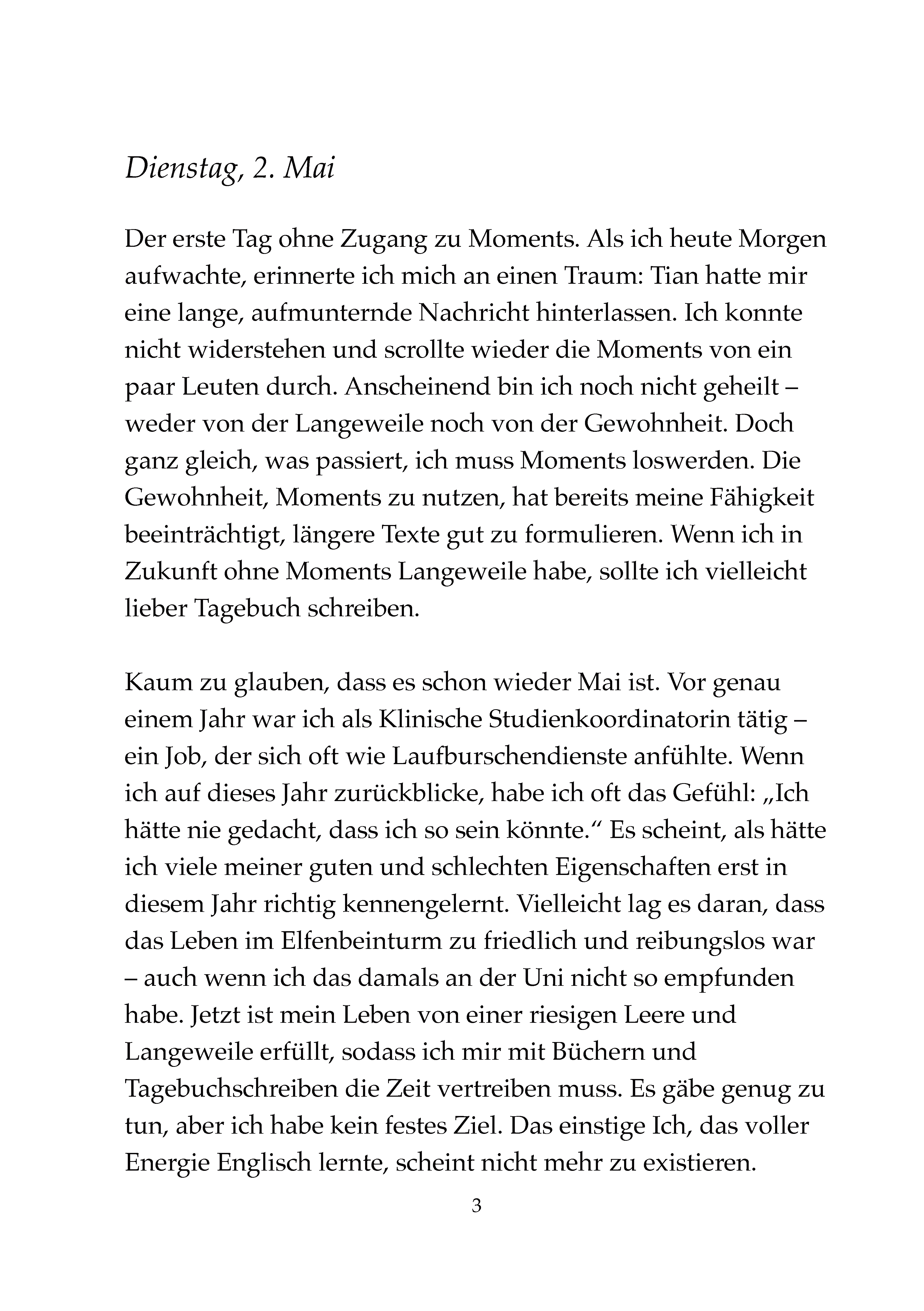 Dienstag, 2. Mai

Der erste Tag ohne Zugang zu Moments. Als ich heute Morgen aufwachte, erinnerte ich mich an einen Traum: Tian hatte mir eine lange, aufmunternde Nachricht hinterlassen. Ich konnte nicht widerstehen und scrollte wieder die Moments von ein paar Leuten durch. Anscheinend bin ich noch nicht geheilt – weder von der Langeweile noch von der Gewohnheit. Doch ganz gleich, was passiert, ich muss Moments loswerden. Die Gewohnheit, Moments zu nutzen, hat bereits meine Fähigkeit beeinträchtigt, längere Texte gut zu formulieren. Wenn ich in Zukunft ohne Moments Langeweile habe, sollte ich vielleicht lieber Tagebuch schreiben.

Kaum zu glauben, dass es schon wieder Mai ist. Vor genau einem Jahr war ich als Klinische Studienkoordinatorin tätig – ein Job, der sich oft wie Laufburschendienste anfühlte. Wenn ich auf dieses Jahr zurückblicke, habe ich oft das Gefühl: „Ich hätte nie gedacht, dass ich so sein könnte.“ Es scheint, als hätte ich viele meiner guten und schlechten Eigenschaften erst in diesem Jahr richtig kennengelernt. Vielleicht lag es daran, dass das Leben im Elfenbeinturm zu friedlich und reibungslos war – auch wenn ich das damals an der Uni nicht so empfunden habe. Jetzt ist mein Leben von einer riesigen Leere und Langeweile erfüllt, sodass ich mir mit Büchern und Tagebuchschreiben die Zeit vertreiben muss. Es gäbe genug zu tun, aber ich habe kein festes Ziel. Das einstige Ich, das voller Energie Englisch lernte, scheint nicht mehr zu existieren.

3